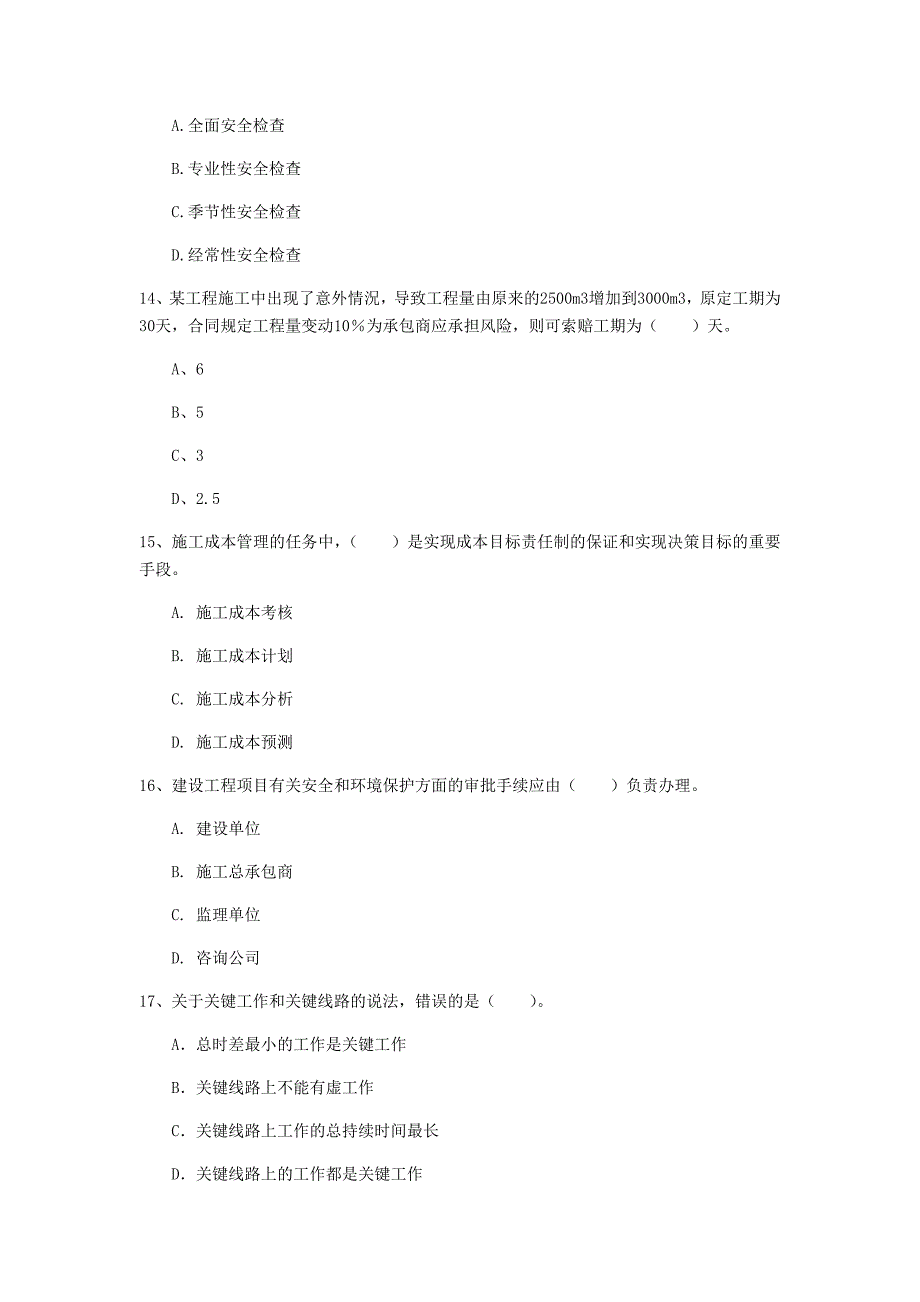 A.全面安全检查

B.专业性安全检查

C.季节性安全检查

D.经常性安全检查

14、某工程施工中出现了意外情况，导致工程量由原来的2500m3增加到3000m3，原定工期为30天，合同规定工程量变动10％为承包商应承担风险，则可索赔工期为（　　）天。

A、6

B、5

C、3

D、2.5

15、施工成本管理的任务中，（　　）是实现成本目标责任制的保证和实现决策目标的重要手段。

A. 施工成本考核

B. 施工成本计划

C. 施工成本分析

D. 施工成本预测

16、建设工程项目有关安全和环境保护方面的审批手续应由（　　）负责办理。

A. 建设单位

B. 施工总承包商

C. 监理单位

D. 咨询公司

17、关于关键工作和关键线路的说法，错误的是（　　）。

A. 总时差最小的工作是关键工作

B. 关键线路上不能有虚工作

C. 关键线路上工作的总持续时间最长

D. 关键线路上的工作都是关键工作